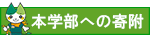 本学部への寄附